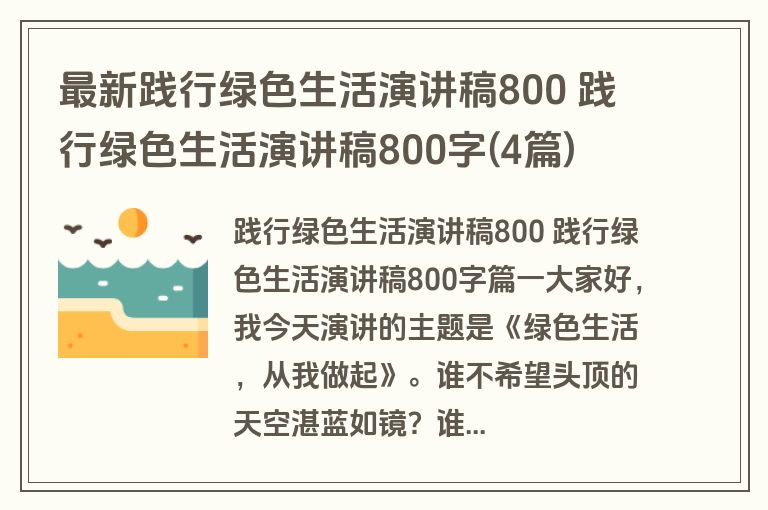 最新践行绿色生活演讲稿800 践行绿色生活演讲稿800字(4篇)

践行绿色生活演讲稿800 践行绿色生活演讲稿800字篇一大家好，我今天演讲的主题是《绿色生活，从我做起》。谁不希望头顶的天空湛蓝如镜？谁...